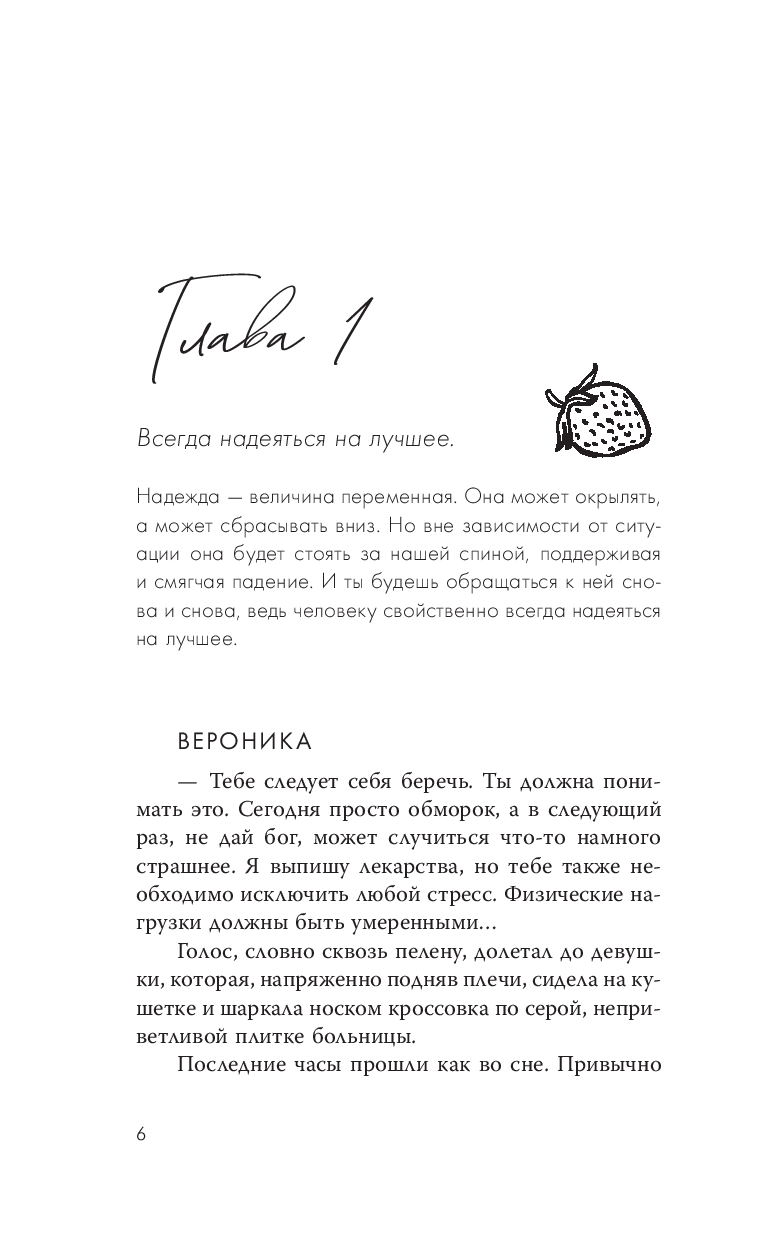 Глава 1

Всегда надеяться на лучшее.

Надежда — величина переменная. Она может окрылять, а может сбрасывать вниз. Но вне зависимости от ситуации она будет стоять за нашей спиной, поддерживая и смягчая падение. И ты будешь обращаться к ней снова и снова, ведь человеку свойственно всегда надеяться на лучшее.

ВЕРОНИКА

— Тебе следует себя беречь. Ты должна понимать это. Сегодня просто обморок, а в следующий раз, не дай бог, может случиться что-то намного страшнее. Я выпишу лекарства, но тебе также необходимо исключить любой стресс. Физические нагрузки должны быть умеренными...

Голос, словно сквозь пелену, долетал до девушки, которая, напряженно подняв плечи, сидела на кушетке и шаркала носком кроссовка по серой, неприветливой плитке больницы.

Последние часы прошли как во сне. Привычно

6